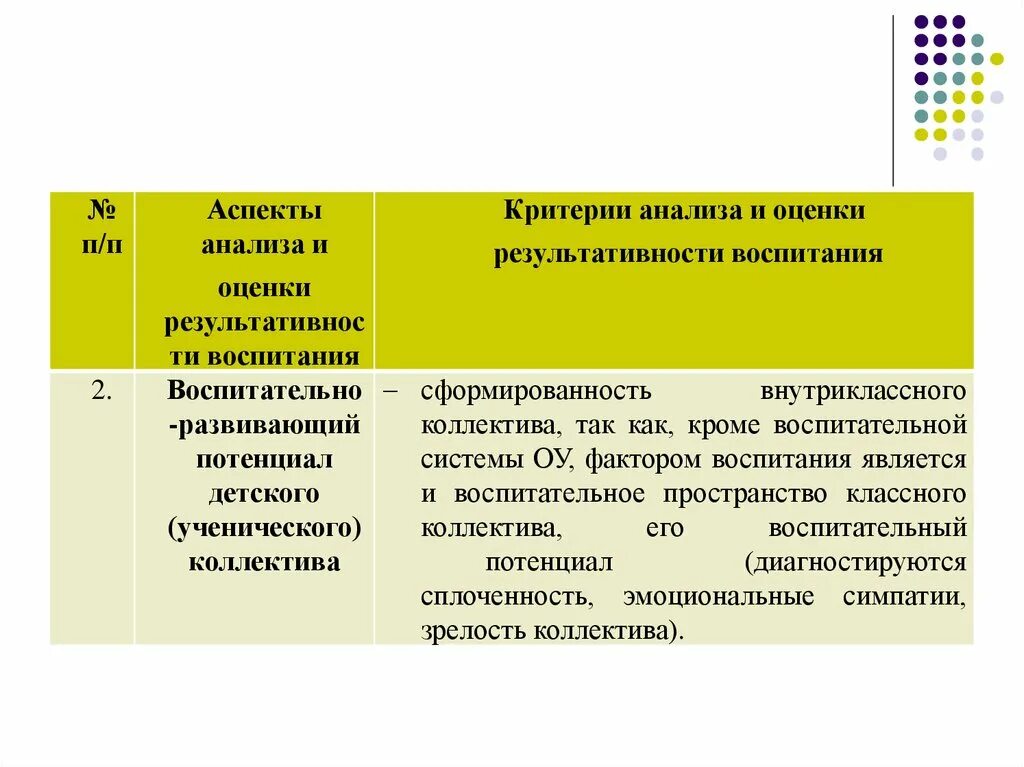 | № п/п | Аспекты анализа и оценки результативности воспитания | Критерии анализа и оценки результативности воспитания |
|---|---|---|
| 2. | Воспитательно-развивающий потенциал детского (ученического) коллектива | – сформированность внутриклассного коллектива, так как, кроме воспитательной системы ОУ, фактором воспитания является и воспитательное пространство классного коллектива, его воспитательный потенциал (диагностируются сплоченность, эмоциональные симпатии, зрелость коллектива). |